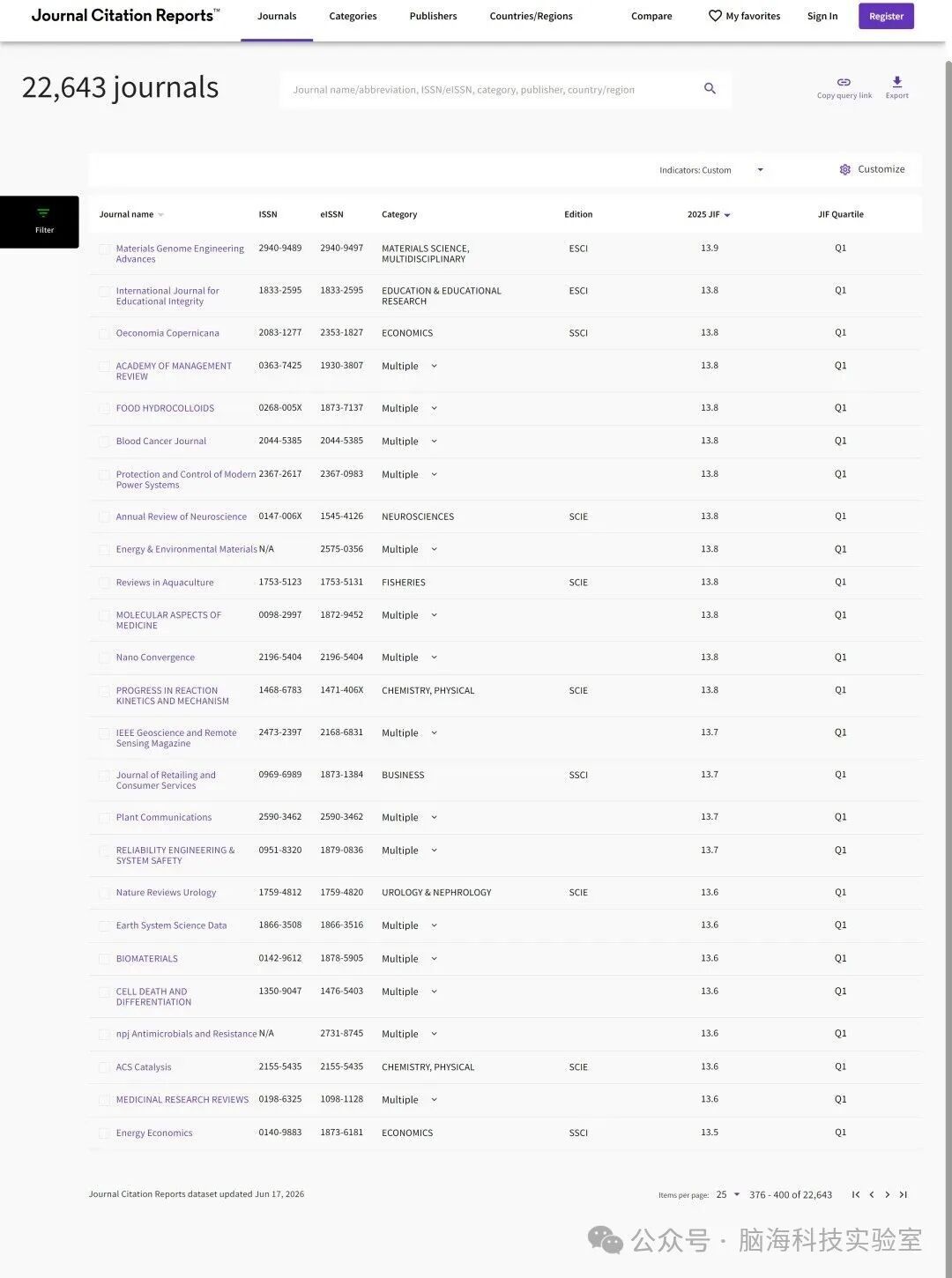 Journal Citation Reports™ Journals Categories Publishers Countries/Regions Compare My favorites Sign In Register

22,643 journals

Journal name/abbreviation, ISSN/eISSN, category, publisher, country/region

Copy query link Export

Indicators: Custom Customize

Filter

| Journal name | ISSN | eISSN | Category | Edition | 2025 JIF | JIF Quartile |
|---|---|---|---|---|---|---|
| Materials Genome Engineering Advances | 2940-9489 | 2940-9497 | MATERIALS SCIENCE, MULTIDISCIPLINARY | ESCI | 13.9 | Q1 |
| International Journal for Educational Integrity | 1833-2595 | 1833-2595 | EDUCATION & EDUCATIONAL RESEARCH | ESCI | 13.8 | Q1 |
| Oeconomia Copernicana | 2083-1277 | 2353-1827 | ECONOMICS | SSCI | 13.8 | Q1 |
| ACADEMY OF MANAGEMENT REVIEW | 0363-7425 | 1930-3807 | Multiple | | 13.8 | Q1 |
| FOOD HYDROCOLLOIDS | 0268-005X | 1873-7137 | Multiple | | 13.8 | Q1 |
| Blood Cancer Journal | 2044-5385 | 2044-5385 | Multiple | | 13.8 | Q1 |
| Protection and Control of Modern Power Systems | 2367-2617 | 2367-0983 | Multiple | | 13.8 | Q1 |
| Annual Review of Neuroscience | 0147-006X | 1545-4126 | NEUROSCIENCES | SCIE | 13.8 | Q1 |
| Energy & Environmental Materials | N/A | 2575-0356 | Multiple | | 13.8 | Q1 |
| Reviews in Aquaculture | 1753-5123 | 1753-5131 | FISHERIES | SCIE | 13.8 | Q1 |
| MOLECULAR ASPECTS OF MEDICINE | 0098-2997 | 1872-9452 | Multiple | | 13.8 | Q1 |
| Nano Convergence | 2196-5404 | 2196-5404 | Multiple | | 13.8 | Q1 |
| PROGRESS IN REACTION KINETICS AND MECHANISM | 1468-6783 | 1471-406X | CHEMISTRY, PHYSICAL | SCIE | 13.8 | Q1 |
| IEEE Geoscience and Remote Sensing Magazine | 2473-2397 | 2168-6831 | Multiple | | 13.7 | Q1 |
| Journal of Retailing and Consumer Services | 0969-6989 | 1873-1384 | BUSINESS | SSCI | 13.7 | Q1 |
| Plant Communications | 2590-3462 | 2590-3462 | Multiple | | 13.7 | Q1 |
| RELIABILITY ENGINEERING & SYSTEM SAFETY | 0951-8320 | 1879-0836 | Multiple | | 13.7 | Q1 |
| Nature Reviews Urology | 1759-4812 | 1759-4820 | UROLOGY & NEPHROLOGY | SCIE | 13.6 | Q1 |
| Earth System Science Data | 1866-3508 | 1866-3516 | Multiple | | 13.6 | Q1 |
| BIOMATERIALS | 0142-9612 | 1878-5905 | Multiple | | 13.6 | Q1 |
| CELL DEATH AND DIFFERENTIATION | 1350-9047 | 1476-5403 | Multiple | | 13.6 | Q1 |
| npj Antimicrobials and Resistance | N/A | 2731-8745 | Multiple | | 13.6 | Q1 |
| ACS Catalysis | 2155-5435 | 2155-5435 | CHEMISTRY, PHYSICAL | SCIE | 13.6 | Q1 |
| MEDICINAL RESEARCH REVIEWS | 0198-6325 | 1098-1128 | Multiple | | 13.6 | Q1 |
| Energy Economics | 0140-9883 | 1873-6181 | ECONOMICS | SSCI | 13.5 | Q1 |

Journal Citation Reports dataset updated Jun 17, 2026

Items per page: 25 376 - 400 of 22,643

公众号 · 脑海科技实验室